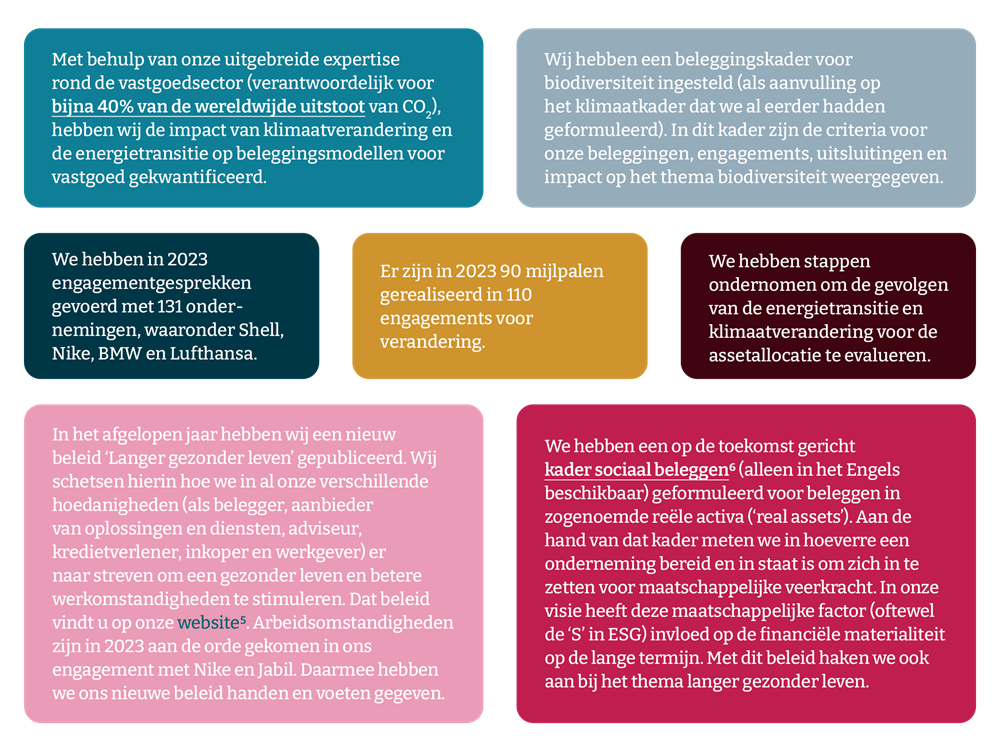 Met behulp van onze uitgebreide expertise rond de vastgoedsector (verantwoordelijk voor bijna 40% van de wereldwijde uitstoot van $CO_2$), hebben wij de impact van klimaatverandering en de energietransitie op beleggingsmodellen voor vastgoed gekwantificeerd.

Wij hebben een beleggingskader voor biodiversiteit ingesteld (als aanvulling op het klimaatkader dat we al eerder hadden geformuleerd). In dit kader zijn de criteria voor onze beleggingen, engagements, uitsluitingen en impact op het thema biodiversiteit weergegeven.

We hebben in 2023 engagementgesprekken gevoerd met 131 ondernemingen, waaronder Shell, Nike, BMW en Lufthansa.

Er zijn in 2023 90 mijlpalen gerealiseerd in 110 engagements voor verandering.

We hebben stappen ondernomen om de gevolgen van de energietransitie en klimaatverandering voor de assetallocatie te evalueren.

In het afgelopen jaar hebben wij een nieuw beleid 'Langer gezonder leven' gepubliceerd. Wij schetsen hierin hoe we in al onze verschillende hoedanigheden (als belegger, aanbieder van oplossingen en diensten, adviseur, kredietverlener, inkoper en werkgever) er naar streven om een gezonder leven en betere werkomstandigheden te stimuleren. Dat beleid vindt u op onze website$^{5}$. Arbeidsomstandigheden zijn in 2023 aan de orde gekomen in ons engagement met Nike en Jabil. Daarmee hebben we ons nieuwe beleid handen en voeten gegeven.

We hebben een op de toekomst gericht kader sociaal beleggen$^{6}$ (alleen in het Engels beschikbaar) geformuleerd voor beleggen in zogenoemde reële activa ('real assets'). Aan de hand van dat kader meten we in hoeverre een onderneming bereid en in staat is om zich in te zetten voor maatschappelijke veerkracht. In onze visie heeft deze maatschappelijke factor (oftewel de 'S' in ESG) invloed op de financiële materialiteit op de lange termijn. Met dit beleid haken we ook aan bij het thema langer gezonder leven.